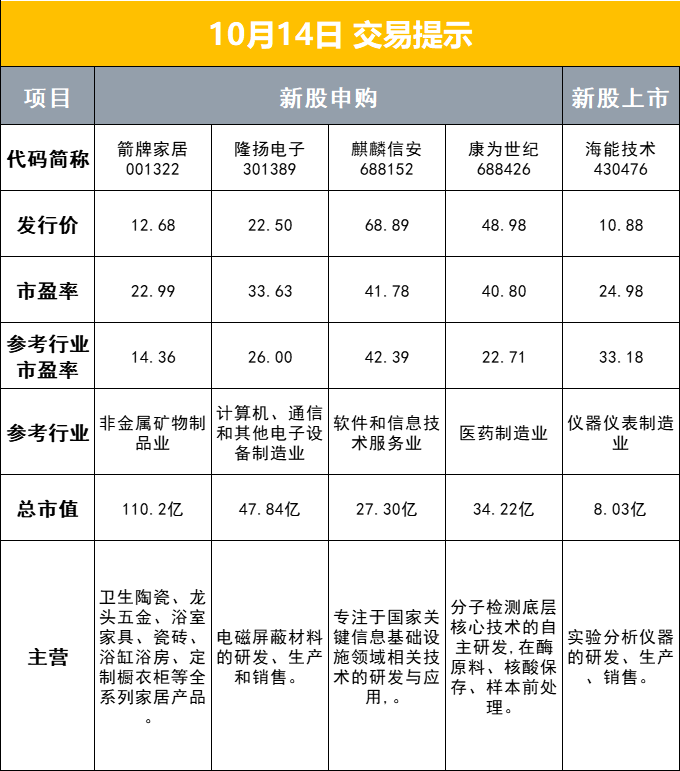 10月14日 交易提示

| 项目 | 新股申购 | | | | 新股上市 |
|---|---|---|---|---|---|
| 代码简称 | 箭牌家居 001322 | 隆扬电子 301389 | 麒麟信安 688152 | 康为世纪 688426 | 海能技术 430476 |
| 发行价 | 12.68 | 22.50 | 68.89 | 48.98 | 10.88 |
| 市盈率 | 22.99 | 33.63 | 41.78 | 40.80 | 24.98 |
| 参考行业市盈率 | 14.36 | 26.00 | 42.39 | 22.71 | 33.18 |
| 参考行业 | 非金属矿物制品业 | 计算机、通信和其他电子设备制造业 | 软件和信息技术服务业 | 医药制造业 | 仪器仪表制造业 |
| 总市值 | 110.2亿 | 47.84亿 | 27.30亿 | 34.22亿 | 8.03亿 |
| 主营 | 卫生陶瓷、龙头五金、浴室家具、瓷砖、浴缸浴房、定制橱衣柜等全系列家居产品。 | 电磁屏蔽材料的研发、生产和销售。 | 专注于国家关键信息基础设施领域相关技术的研发与应用,。 | 分子检测底层核心技术的自主研发,在酶原料、核酸保存、样本前处理。 | 实验分析仪器的研发、生产、销售。 |